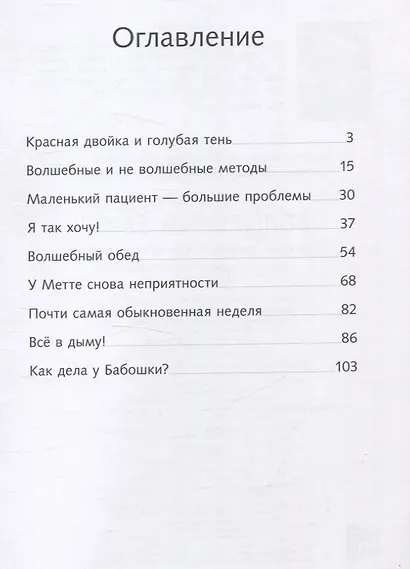 Оглавление

Красная двойка и голубая тень 3

Волшебные и не волшебные методы 15

Маленький пациент — большие проблемы 30

Я так хочу! 37

Волшебный обед 54

У Метте снова неприятности 68

Почти самая обыкновенная неделя 82

Всё в дыму! 86

Как дела у Бабошки? 103